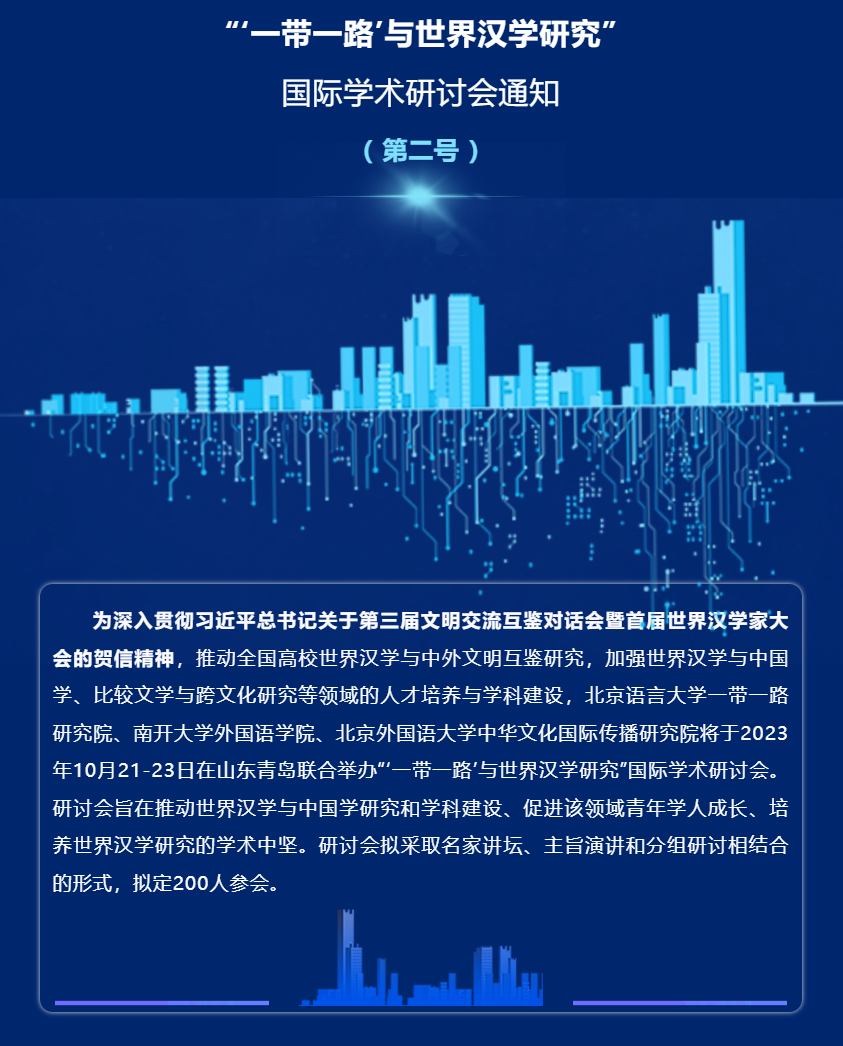 “‘一带一路’与世界汉学研究”

国际学术研讨会通知

（第二号）

为深入贯彻习近平总书记关于第三届文明交流互鉴对话会暨首届世界汉学家大会的贺信精神，推动全国高校世界汉学与中外文明互鉴研究，加强世界汉学与中国学、比较文学与跨文化研究等领域的人才培养与学科建设，北京语言大学一带一路研究院、南开大学外国语学院、北京外国语大学中华文化国际传播研究院将于2023年10月21-23日在山东青岛联合举办“‘一带一路’与世界汉学研究”国际学术研讨会。研讨会旨在推动世界汉学与中国学研究和学科建设、促进该领域青年学人成长、培养世界汉学研究的学术中坚。研讨会拟采取名家讲坛、主旨演讲和分组研讨相结合的形式，拟定200人参会。